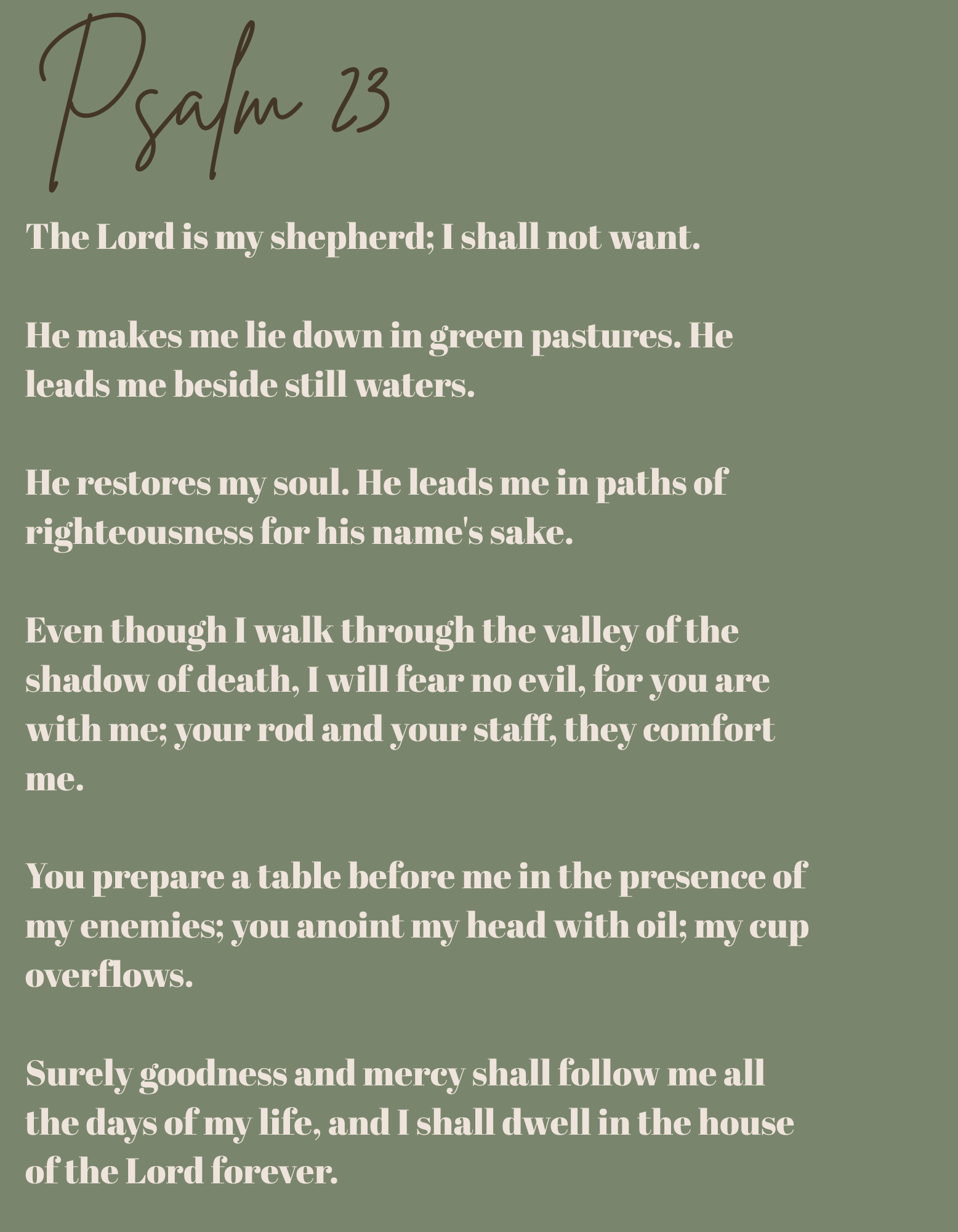 Psalm 23

The Lord is my shepherd; I shall not want.

He makes me lie down in green pastures. He leads me beside still waters.

He restores my soul. He leads me in paths of righteousness for his name's sake.

Even though I walk through the valley of the shadow of death, I will fear no evil, for you are with me; your rod and your staff, they comfort me.

You prepare a table before me in the presence of my enemies; you anoint my head with oil; my cup overflows.

Surely goodness and mercy shall follow me all the days of my life, and I shall dwell in the house of the Lord forever.